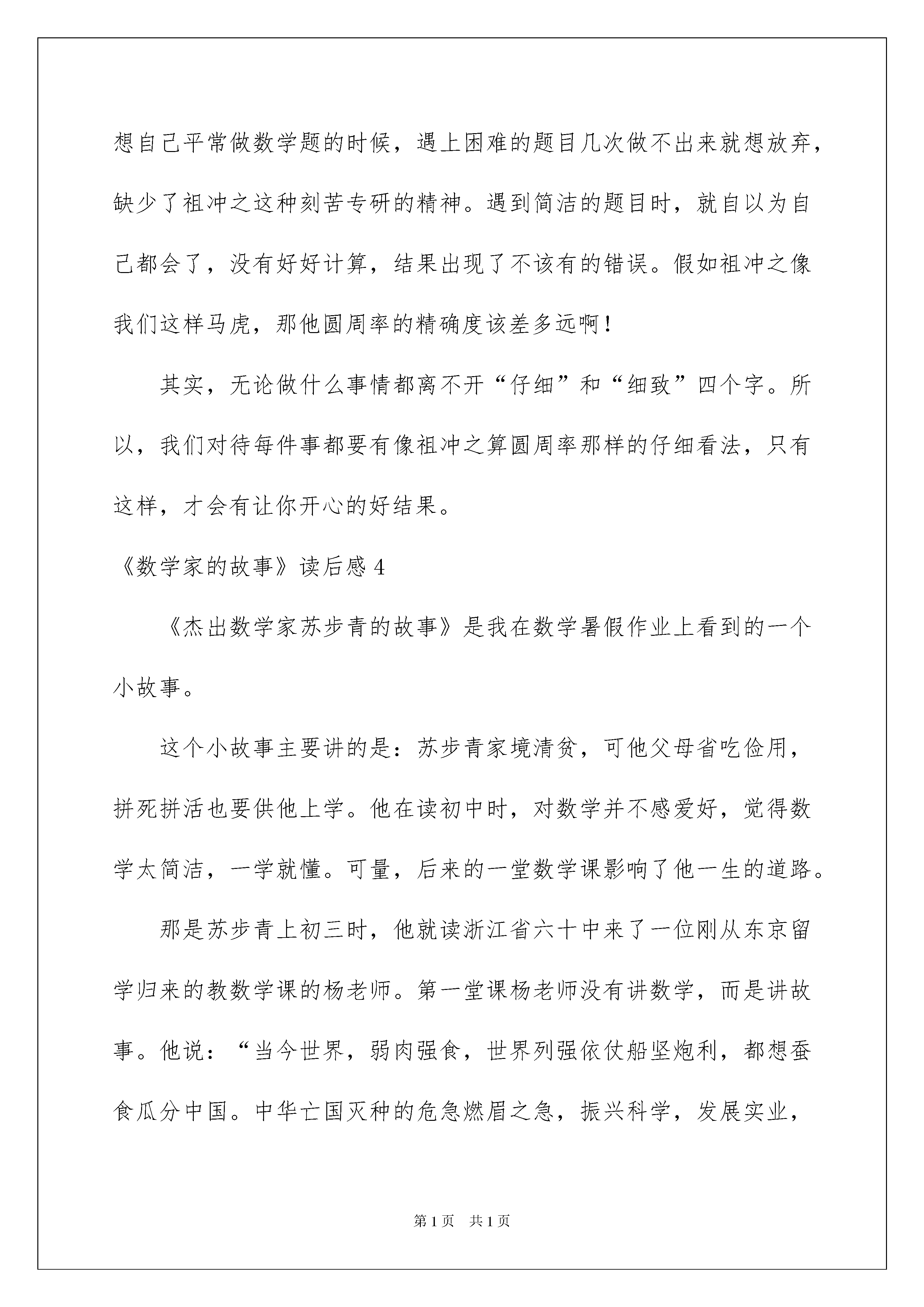 想自己平常做数学题的时候，遇上困难的题目几次做不出来就想放弃，缺少了祖冲之这种刻苦专研的精神。遇到简洁的题目时，就自以为自己都会了，没有好好计算，结果出现了不该有的错误。假如祖冲之像我们这样马虎，那他圆周率的精确度该差多远啊！

其实，无论做什么事情都离不开“仔细”和“细致”四个字。所以，我们对待每件事都要有像祖冲之算圆周率那样的仔细看法，只有这样，才会有让你开心的好结果。

《数学家的故事》读后感 4

《杰出数学家苏步青的故事》是我在数学暑假作业上看到的一个小故事。

这个小故事主要讲的是：苏步青家境清贫，可他父母省吃俭用，拼死拼活也要供他上学。他在读初中时，对数学并不感爱好，觉得数学太简洁，一学就懂。可量，后来的一堂数学课影响了他一生的道路。

那是苏步青上初三时，他就读浙江省六十中来了一位刚从东京留学归来的教数学课的杨老师。第一堂课杨老师没有讲数学，而是讲故事。他说：“当今世界，弱肉强食，世界列强依仗船坚炮利，都想蚕食瓜分中国。中华亡国灭种的危急燃眉之急，振兴科学，发展实业，

第 1 页　共 1 页